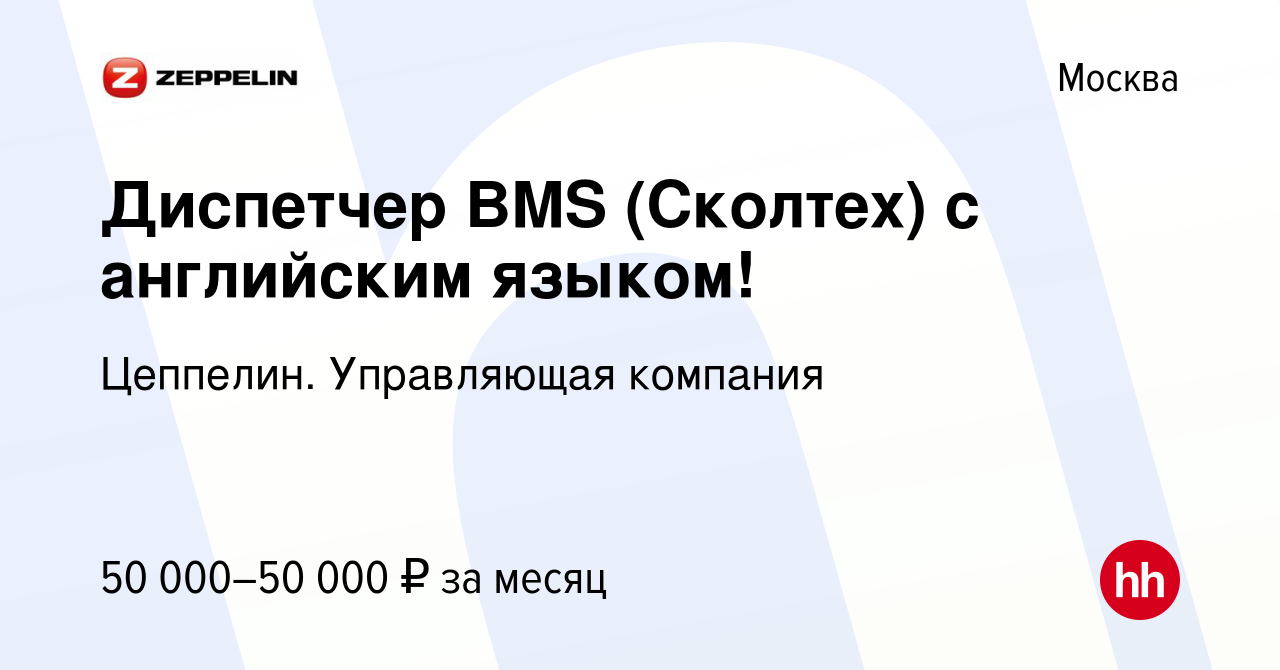 Z ZEPPELIN

Москва

Диспетчер BMS (Сколтех) с английским языком!

Цеппелин. Управляющая компания

50 000–50 000 ₽ за месяц

hh